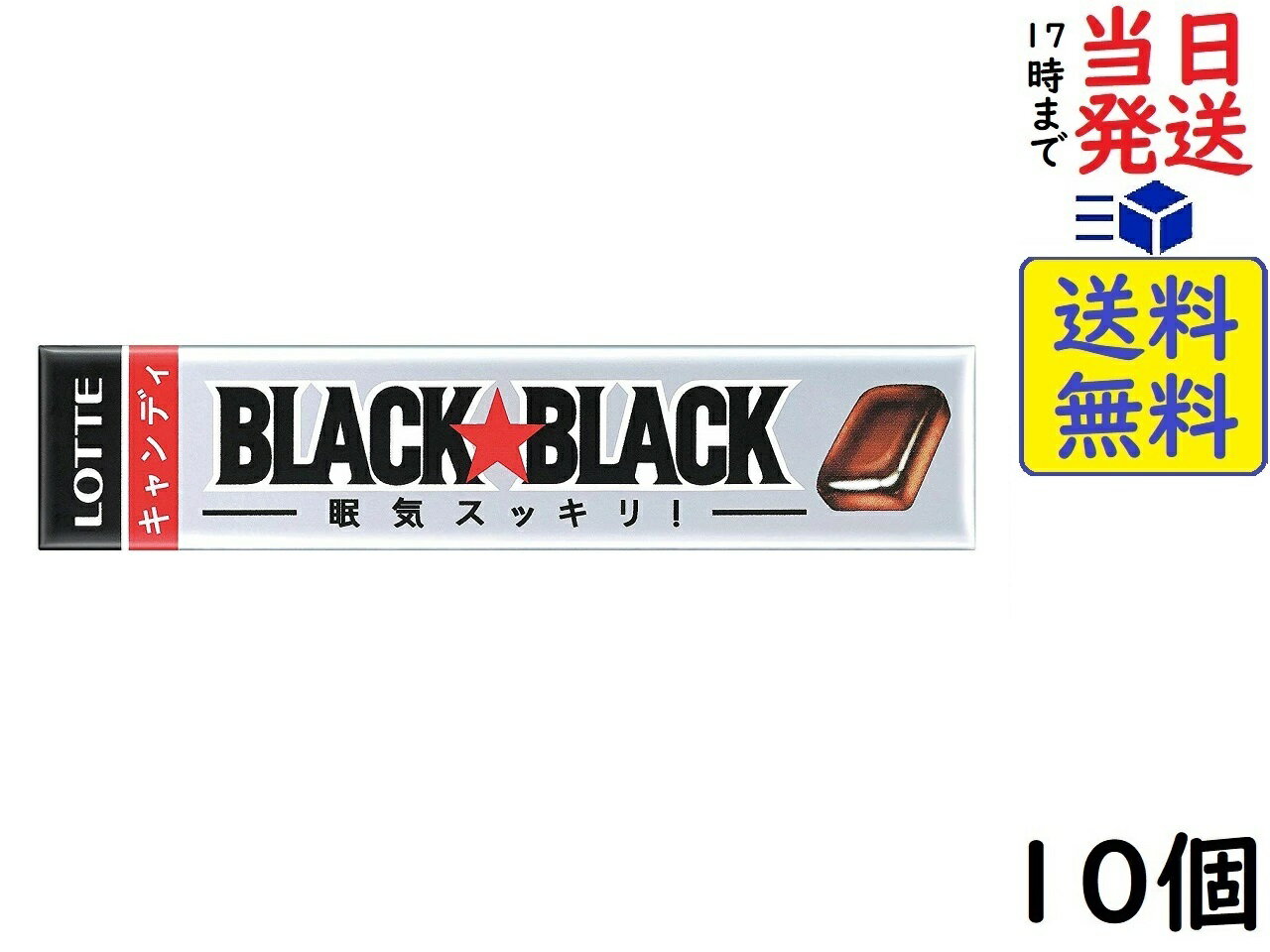 17時まで

当日発送

送料無料

LOTTE

キャンディ

BLACK★BLACK

眠気スッキリ!

10個